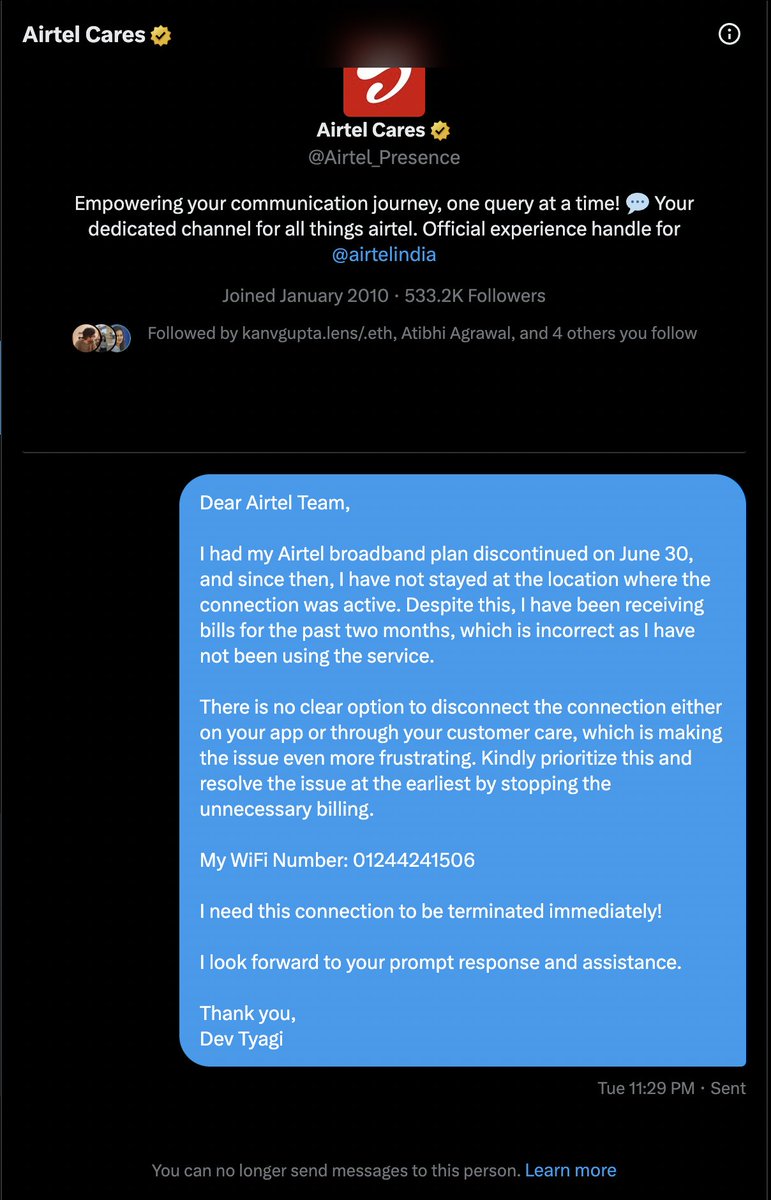 Airtel Cares

Airtel Cares
@Airtel_Presence

Empowering your communication journey, one query at a time! 💬 Your dedicated channel for all things airtel. Official experience handle for @airtelindia

Joined January 2010 · 533.2K Followers

Followed by kanvgupta.lens/.eth, Atibhi Agrawal, and 4 others you follow

Dear Airtel Team,

I had my Airtel broadband plan discontinued on June 30, and since then, I have not stayed at the location where the connection was active. Despite this, I have been receiving bills for the past two months, which is incorrect as I have not been using the service.

There is no clear option to disconnect the connection either on your app or through your customer care, which is making the issue even more frustrating. Kindly prioritize this and resolve the issue at the earliest by stopping the unnecessary billing.

My WiFi Number: 01244241506

I need this connection to be terminated immediately!

I look forward to your prompt response and assistance.

Thank you,
Dev Tyagi

Tue 11:29 PM · Sent

You can no longer send messages to this person. Learn more